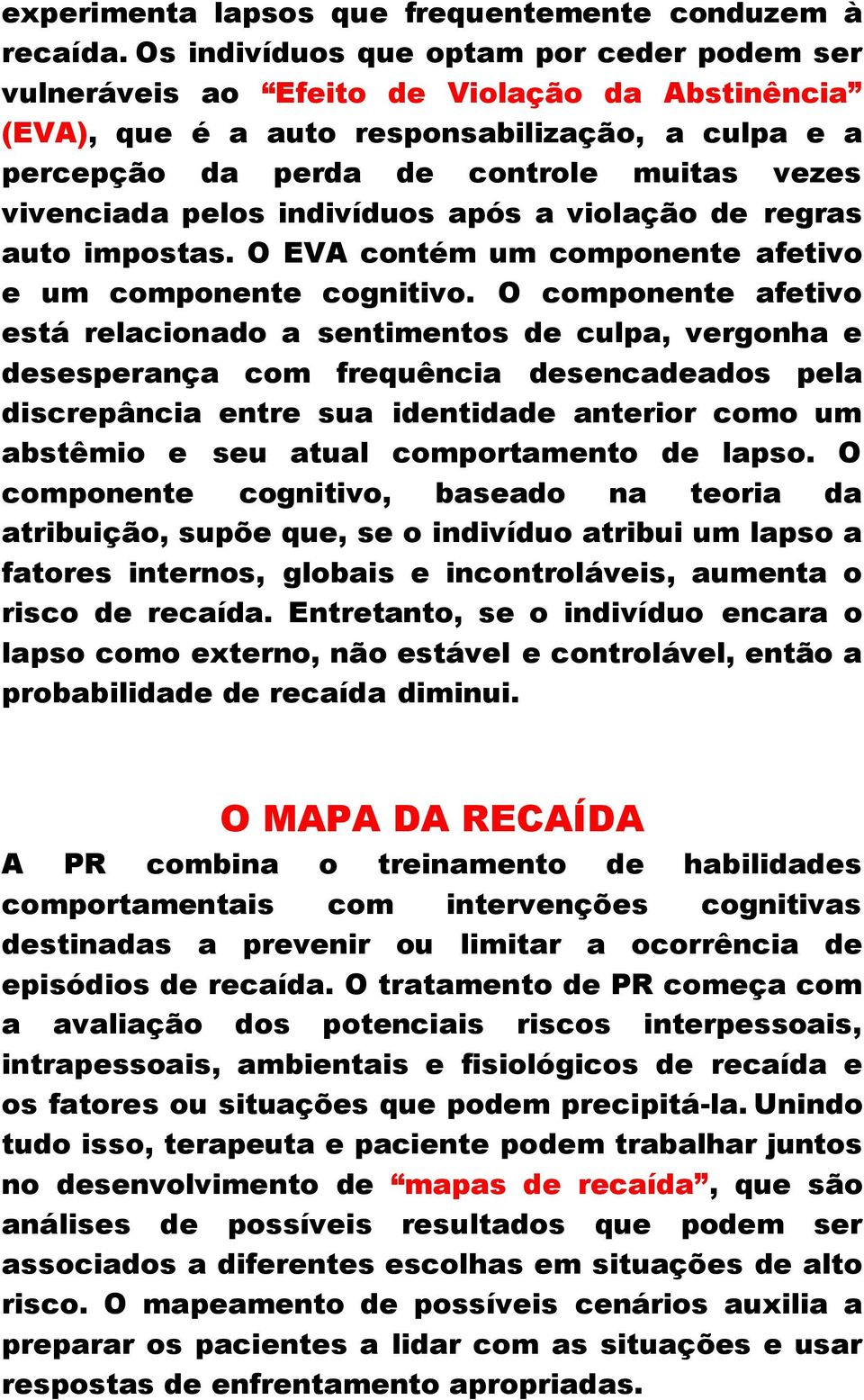 experimenta lapsos que frequentemente conduzem à recaída. Os indivíduos que optam por ceder podem ser vulneráveis ao “Efeito de Violação da Abstinência” (EVA), que é a auto responsabilização, a culpa e a percepção da perda de controle muitas vezes vivenciada pelos indivíduos após a violação de regras auto impostas. O EVA contém um componente afetivo e um componente cognitivo. O componente afetivo está relacionado a sentimentos de culpa, vergonha e desesperança com frequência desencadeados pela discrepância entre sua identidade anterior como um abstêmio e seu atual comportamento de lapso. O componente cognitivo, baseado na teoria da atribuição, supõe que, se o indivíduo atribui um lapso a fatores internos, globais e incontroláveis, aumenta o risco de recaída. Entretanto, se o indivíduo encara o lapso como externo, não estável e controlável, então a probabilidade de recaída diminui.

O MAPA DA RECAÍDA

A PR combina o treinamento de habilidades comportamentais com intervenções cognitivas destinadas a prevenir ou limitar a ocorrência de episódios de recaída. O tratamento de PR começa com a avaliação dos potenciais riscos interpessoais, intrapessoais, ambientais e fisiológicos de recaída e os fatores ou situações que podem precipitá-la. Unindo tudo isso, terapeuta e paciente podem trabalhar juntos no desenvolvimento de “mapas de recaída”, que são análises de possíveis resultados que podem ser associados a diferentes escolhas em situações de alto risco. O mapeamento de possíveis cenários auxilia a preparar os pacientes a lidar com as situações e usar respostas de enfrentamento apropriadas.